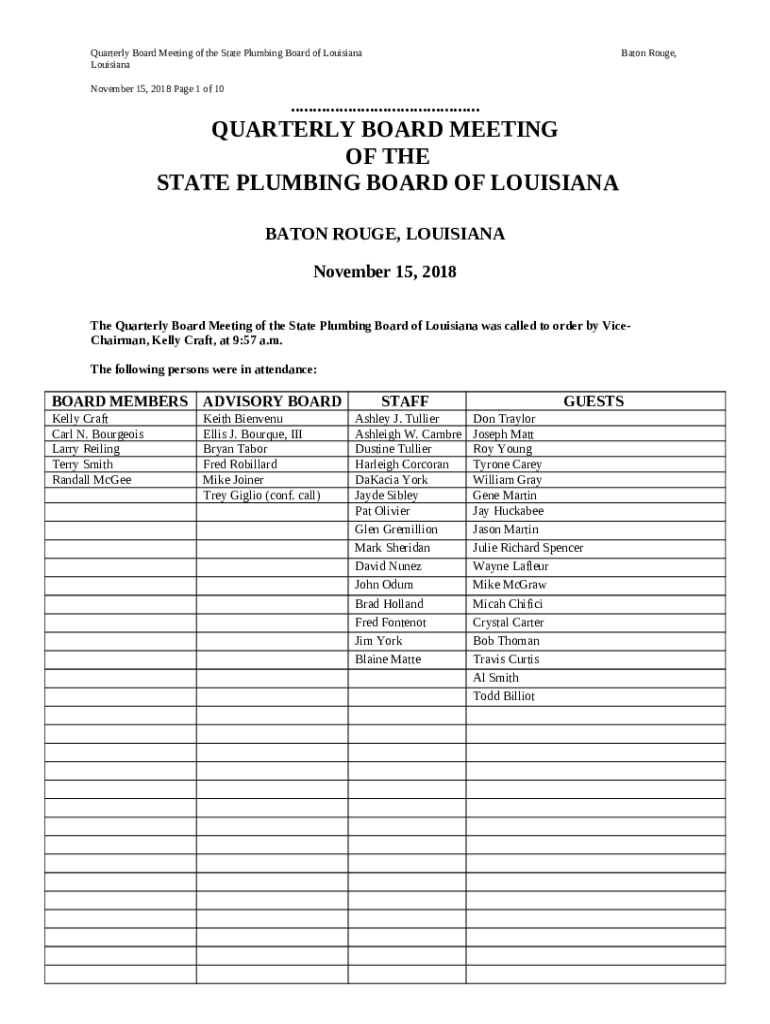 Quarterly Board Meeting of the State Plumbing Board of Louisiana Baton Rouge, Louisiana

November 15, 2018 Page 1 of 10

..........................................

QUARTERLY BOARD MEETING
OF THE
STATE PLUMBING BOARD OF LOUISIANA

BATON ROUGE, LOUISIANA

November 15, 2018

The Quarterly Board Meeting of the State Plumbing Board of Louisiana was called to order by Vice-Chairman, Kelly Craft, at 9:57 a.m.

The following persons were in attendance:

| BOARD MEMBERS | ADVISORY BOARD | STAFF | GUESTS |
|---|---|---|---|
| Kelly Craft | Keith Bienvenu | Ashley J. Tullier | Don Traylor |
| Carl N. Bourgeois | Ellis J. Bourque, III | Ashleigh W. Cambre | Joseph Matt |
| Larry Reiling | Bryan Tabor | Dustine Tullier | Roy Young |
| Terry Smith | Fred Robillard | Harleigh Corcoran | Tyrone Carey |
| Randall McGee | Mike Joiner | DaKacia York | William Gray |
| | Trey Giglio (conf. call) | Jayde Sibley | Gene Martin |
| | | Pat Olivier | Jay Huckabee |
| | | Glen Gremillion | Jason Martin |
| | | Mark Sheridan | Julie Richard Spencer |
| | | David Nunez | Wayne Lafleur |
| | | John Odum | Mike McGraw |
| | | Brad Holland | Micah Chifici |
| | | Fred Fontenot | Crystal Carter |
| | | Jim York | Bob Thoman |
| | | Blaine Matte | Travis Curtis |
| | | | Al Smith |
| | | | Todd Billiot |